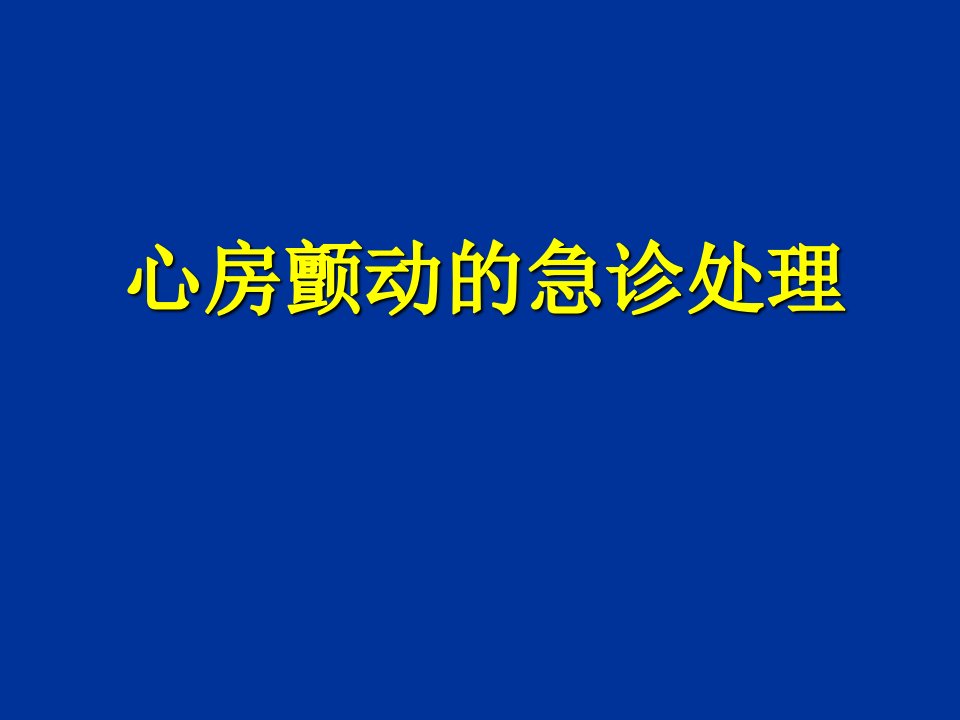 心房颤动的急诊处理